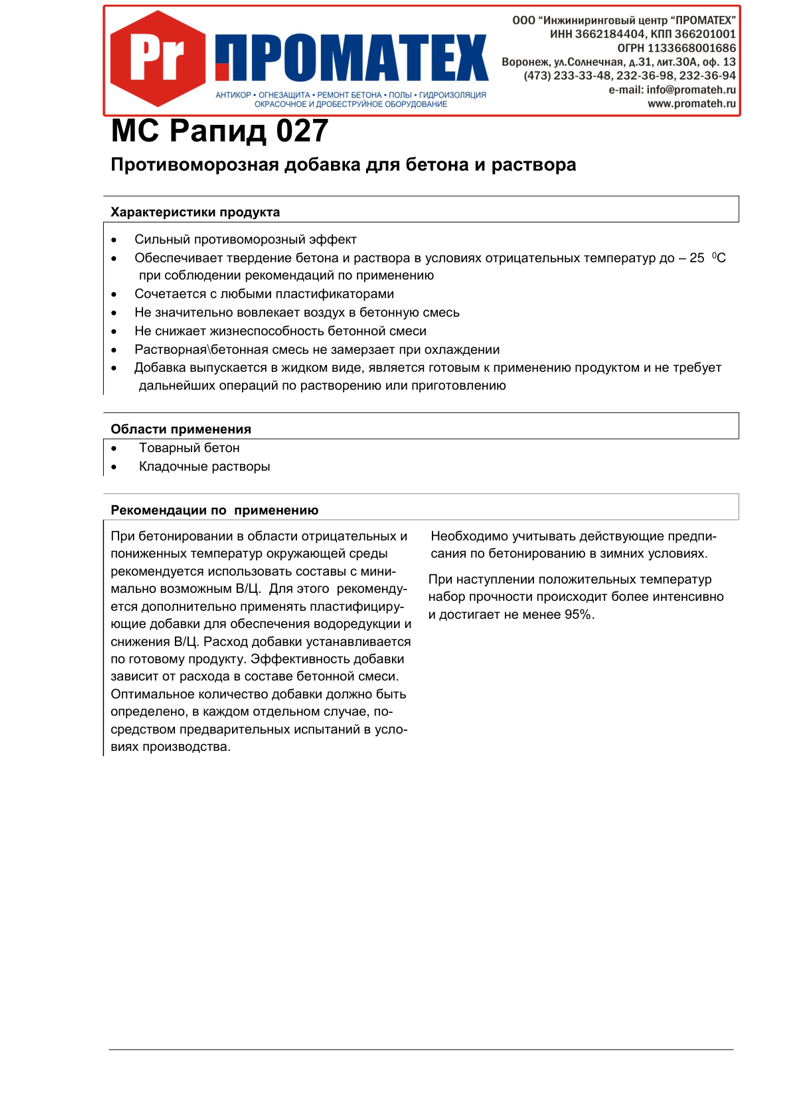 Pr ПРОМАТЕХ

АНТИКОР • ОГНЕЗАЩИТА • РЕМОНТ БЕТОНА • ПОЛЫ • ГИДРОИЗОЛЯЦИЯ
ОКРАСОЧНОЕ И ДРОБЕСТРУЙНОЕ ОБОРУДОВАНИЕ

ООО "Инжиниринговый центр "ПРОМАТЕХ"
ИНН 3662184404, КПП 366201001
ОГРН 1133668001686
Воронеж, ул.Солнечная, д.31, лит.30А, оф. 13
(473) 233-33-48, 232-36-98, 232-36-94
e-mail: info@promateh.ru
www.promateh.ru

МС Рапид 027

Противоморозная добавка для бетона и раствора

Характеристики продукта

• Сильный противоморозный эффект
• Обеспечивает твердение бетона и раствора в условиях отрицательных температур до – 25 $^{0}$С при соблюдении рекомендаций по применению
• Сочетается с любыми пластификаторами
• Не значительно вовлекает воздух в бетонную смесь
• Не снижает жизнеспособность бетонной смеси
• Растворная\бетонная смесь не замерзает при охлаждении
• Добавка выпускается в жидком виде, является готовым к применению продуктом и не требует дальнейших операций по растворению или приготовлению

Области применения

• Товарный бетон
• Кладочные растворы

Рекомендации по применению

При бетонировании в области отрицательных и пониженных температур окружающей среды рекомендуется использовать составы с минимально возможным В/Ц. Для этого рекомендуется дополнительно применять пластифицирующие добавки для обеспечения водоредукции и снижения В/Ц. Расход добавки устанавливается по готовому продукту. Эффективность добавки зависит от расхода в составе бетонной смеси. Оптимальное количество добавки должно быть определено, в каждом отдельном случае, посредством предварительных испытаний в условиях производства.

Необходимо учитывать действующие предписания по бетонированию в зимних условиях.

При наступлении положительных температур набор прочности происходит более интенсивно и достигает не менее 95%.